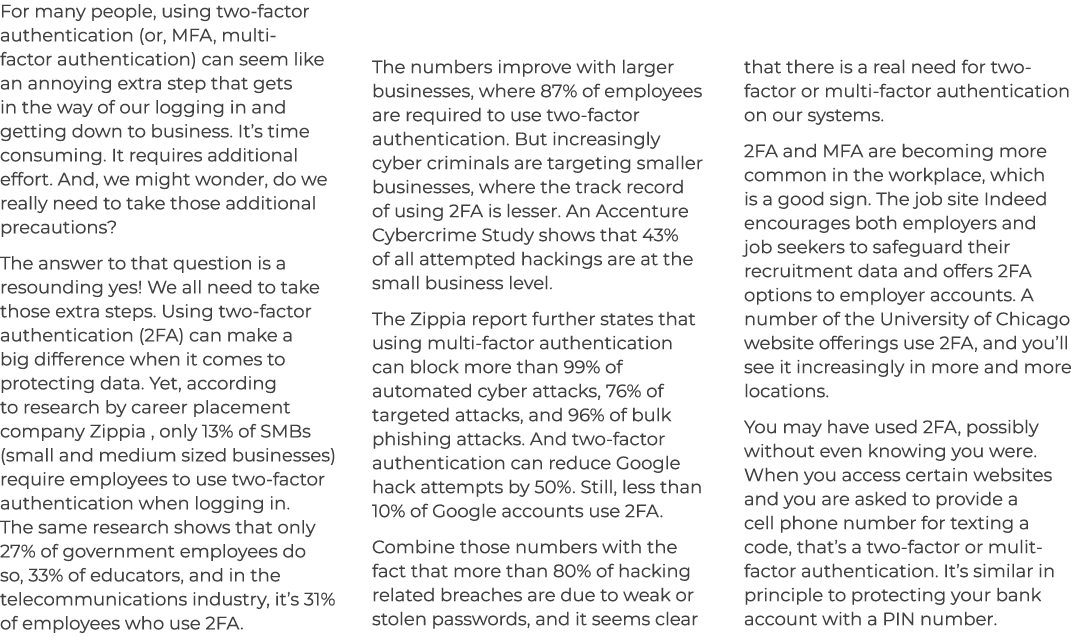 For many people, using two-factor authentication (or, MFA, multi-factor authentication) can seem like an annoying extra step that gets in the way of our logging in and getting down to business. It's time consuming. It requires additional effort. And, we might wonder, do we really need to take those additional precautions?

The answer to that question is a resounding yes! We all need to take those extra steps. Using two-factor authentication (2FA) can make a big difference when it comes to protecting data. Yet, according to research by career placement company Zippia , only 13% of SMBs (small and medium sized businesses) require employees to use two-factor authentication when logging in. The same research shows that only 27% of government employees do so, 33% of educators, and in the telecommunications industry, it's 31% of employees who use 2FA.

The numbers improve with larger businesses, where 87% of employees are required to use two-factor authentication. But increasingly cyber criminals are targeting smaller businesses, where the track record of using 2FA is lesser. An Accenture Cybercrime Study shows that 43% of all attempted hackings are at the small business level.

The Zippia report further states that using multi-factor authentication can block more than 99% of automated cyber attacks, 76% of targeted attacks, and 96% of bulk phishing attacks. And two-factor authentication can reduce Google hack attempts by 50%. Still, less than 10% of Google accounts use 2FA.

Combine those numbers with the fact that more than 80% of hacking related breaches are due to weak or stolen passwords, and it seems clear that there is a real need for two-factor or multi-factor authentication on our systems.

2FA and MFA are becoming more common in the workplace, which is a good sign. The job site Indeed encourages both employers and job seekers to safeguard their recruitment data and offers 2FA options to employer accounts. A number of the University of Chicago website offerings use 2FA, and you'll see it increasingly in more and more locations.

You may have used 2FA, possibly without even knowing you were. When you access certain websites and you are asked to provide a cell phone number for texting a code, that's a two-factor or mulit-factor authentication. It's similar in principle to protecting your bank account with a PIN number.